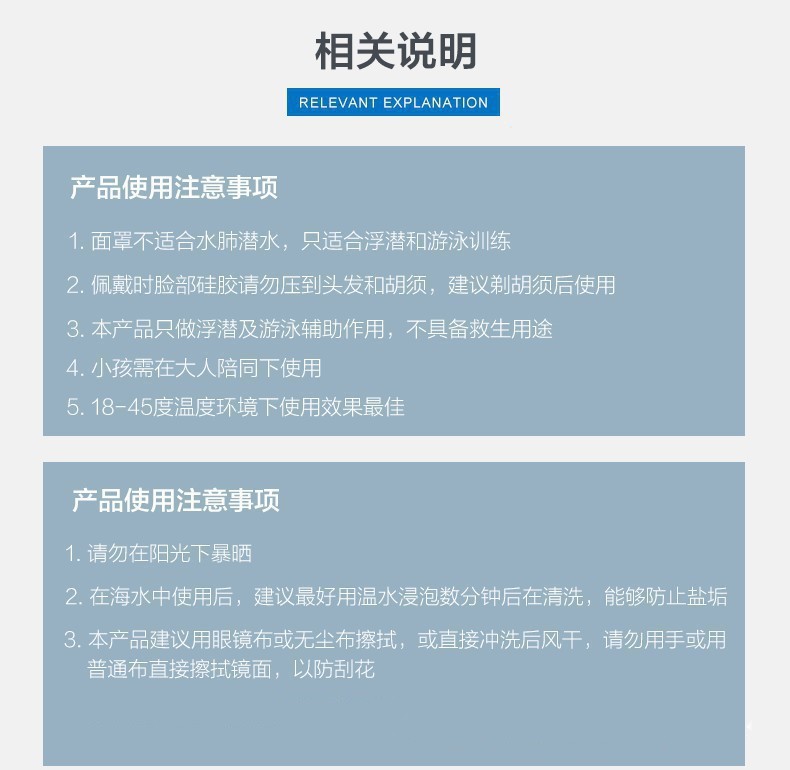 相关说明

RELEVANT EXPLANATION

产品使用注意事项

1. 面罩不适合水肺潜水，只适合浮潜和游泳训练

2. 佩戴时脸部硅胶请勿压到头发和胡须，建议剃胡须后使用

3. 本产品只做浮潜及游泳辅助作用，不具备救生用途

4. 小孩需在大人陪同下使用

5. 18-45度温度环境下使用效果最佳

产品使用注意事项

1. 请勿在阳光下暴晒

2. 在海水中使用后，建议最好用温水浸泡数分钟后在清洗，能够防止盐垢

3. 本产品建议用眼镜布或无尘布擦拭，或直接冲洗后风干，请勿用手或用普通布直接擦拭镜面，以防刮花